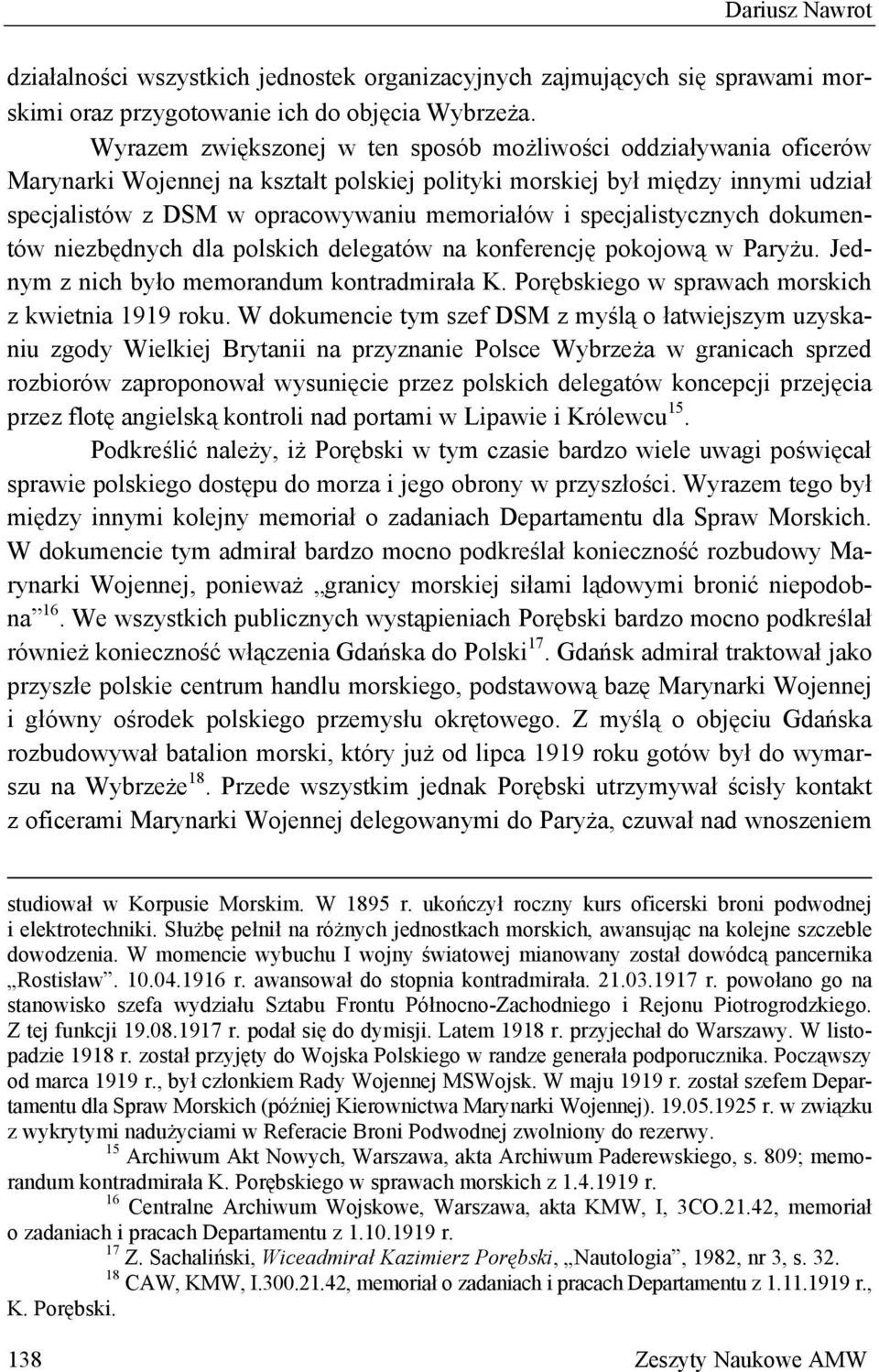 Dariusz Nawrot

działalności wszystkich jednostek organizacyjnych zajmujących się sprawami morskimi oraz przygotowanie ich do objęcia Wybrzeża.

Wyrazem zwiększonej w ten sposób możliwości oddziaływania oficerów Marynarki Wojennej na kształt polskiej polityki morskiej był między innymi udział specjalistów z DSM w opracowywaniu memoriałów i specjalistycznych dokumentów niezbędnych dla polskich delegatów na konferencję pokojową w Paryżu. Jednym z nich było memorandum kontradmirała K. Porębskiego w sprawach morskich z kwietnia 1919 roku. W dokumencie tym szef DSM z myślą o łatwiejszym uzyskaniu zgody Wielkiej Brytanii na przyznanie Polsce Wybrzeża w granicach sprzed rozbiorów zaproponował wysunięcie przez polskich delegatów koncepcji przejęcia przez flotę angielską kontroli nad portami w Lipawie i Królewcu$^{15}$.

Podkreślić należy, iż Porębski w tym czasie bardzo wiele uwagi poświęcał sprawie polskiego dostępu do morza i jego obrony w przyszłości. Wyrazem tego był między innymi kolejny memoriał o zadaniach Departamentu dla Spraw Morskich. W dokumencie tym admirał bardzo mocno podkreślał konieczność rozbudowy Marynarki Wojennej, ponieważ „granicy morskiej siłami lądowymi bronić niepodobna”$^{16}$. We wszystkich publicznych wystąpieniach Porębski bardzo mocno podkreślał również konieczność włączenia Gdańska do Polski$^{17}$. Gdańsk admirał traktował jako przyszłe polskie centrum handlu morskiego, podstawową bazę Marynarki Wojennej i główny ośrodek polskiego przemysłu okrętowego. Z myślą o objęciu Gdańska rozbudowywał batalion morski, który już od lipca 1919 roku gotów był do wymarszu na Wybrzeże$^{18}$. Przede wszystkim jednak Porębski utrzymywał ścisły kontakt z oficerami Marynarki Wojennej delegowanymi do Paryża, czuwał nad wnoszeniem

studiował w Korpusie Morskim. W 1895 r. ukończył roczny kurs oficerski broni podwodnej i elektrotechniki. Służbę pełnił na różnych jednostkach morskich, awansując na kolejne szczeble dowodzenia. W momencie wybuchu I wojny światowej mianowany został dowódcą pancernika „Rostisław”. 10.04.1916 r. awansował do stopnia kontradmirała. 21.03.1917 r. powołano go na stanowisko szefa wydziału Sztabu Frontu Północno-Zachodniego i Rejonu Piotrogrodzkiego. Z tej funkcji 19.08.1917 r. podał się do dymisji. Latem 1918 r. przyjechał do Warszawy. W listopadzie 1918 r. został przyjęty do Wojska Polskiego w randze generała podporucznika. Począwszy od marca 1919 r., był członkiem Rady Wojennej MSWojsk. W maju 1919 r. został szefem Departamentu dla Spraw Morskich (później Kierownictwa Marynarki Wojennej). 19.05.1925 r. w związku z wykrytymi nadużyciami w Referacie Broni Podwodnej zwolniony do rezerwy.

$^{15}$ Archiwum Akt Nowych, Warszawa, akta Archiwum Paderewskiego, s. 809; memorandum kontradmirała K. Porębskiego w sprawach morskich z 1.4.1919 r.

$^{16}$ Centralne Archiwum Wojskowe, Warszawa, akta KMW, I, 3CO.21.42, memoriał o zadaniach i pracach Departamentu z 1.10.1919 r.

$^{17}$ Z. Sachaliński, Wiceadmirał Kazimierz Porębski, „Nautologia”, 1982, nr 3, s. 32.

$^{18}$ CAW, KMW, I.300.21.42, memoriał o zadaniach i pracach Departamentu z 1.11.1919 r., K. Porębski.

138 Zeszyty Naukowe AMW